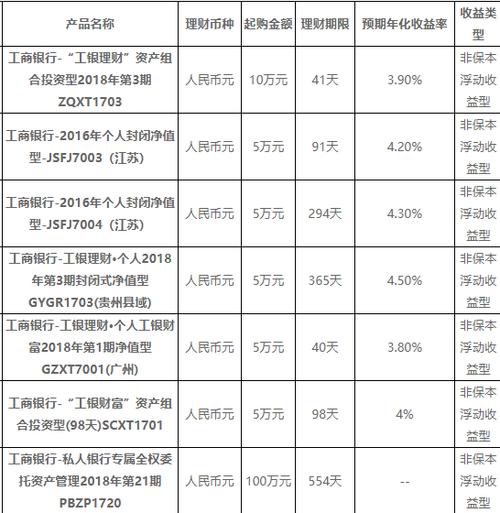 | 产品名称 | 理财币种 | 起购金额 | 理财期限 | 预期年化收益率 | 收益类型 |
|---|---|---|---|---|---|
| 工商银行-“工银理财”资产组合投资型2018年第3期ZQXT1703 | 人民币元 | 10万元 | 41天 | 3.90% | 非保本浮动收益型 |
| 工商银行-2016年个人封闭净值型-JSFJ7003（江苏） | 人民币元 | 5万元 | 91天 | 4.20% | 非保本浮动收益型 |
| 工商银行-2016年个人封闭净值型-JSFJ7004（江苏） | 人民币元 | 5万元 | 294天 | 4.30% | 非保本浮动收益型 |
| 工商银行-工银理财•个人2018年第3期封闭式净值型GYGR1703(贵州县域) | 人民币元 | 5万元 | 365天 | 4.50% | 非保本浮动收益型 |
| 工商银行-工银理财•个人工银财富2018年第1期净值型GZXT7001(广州) | 人民币元 | 5万元 | 40天 | 3.80% | 非保本浮动收益型 |
| 工商银行-“工银财富”资产组合投资型(98天)SCXT1701 | 人民币元 | 5万元 | 98天 | 4% | 非保本浮动收益型 |
| 工商银行-私人银行专属全权委托资产管理2018年第21期PBZP1720 | 人民币元 | 100万元 | 554天 | -- | 非保本浮动收益型 |